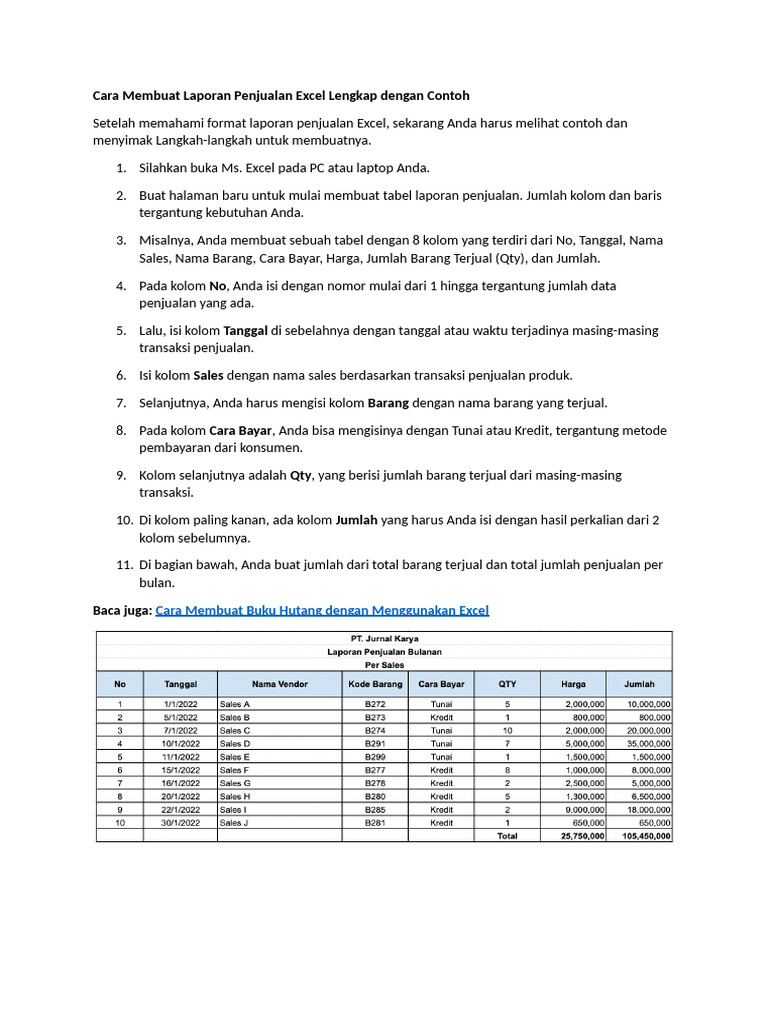 Cara Membuat Laporan Penjualan Excel Lengkap dengan Contoh

Setelah memahami format laporan penjualan Excel, sekarang Anda harus melihat contoh dan menyimak Langkah-langkah untuk membuatnya.

1. Silahkan buka Ms. Excel pada PC atau laptop Anda.

2. Buat halaman baru untuk mulai membuat tabel laporan penjualan. Jumlah kolom dan baris tergantung kebutuhan Anda.

3. Misalnya, Anda membuat sebuah tabel dengan 8 kolom yang terdiri dari No, Tanggal, Nama Sales, Nama Barang, Cara Bayar, Harga, Jumlah Barang Terjual (Qty), dan Jumlah.

4. Pada kolom No, Anda isi dengan nomor mulai dari 1 hingga tergantung jumlah data penjualan yang ada.

5. Lalu, isi kolom Tanggal di sebelahnya dengan tanggal atau waktu terjadinya masing-masing transaksi penjualan.

6. Isi kolom Sales dengan nama sales berdasarkan transaksi penjualan produk.

7. Selanjutnya, Anda harus mengisi kolom Barang dengan nama barang yang terjual.

8. Pada kolom Cara Bayar, Anda bisa mengisinya dengan Tunai atau Kredit, tergantung metode pembayaran dari konsumen.

9. Kolom selanjutnya adalah Qty, yang berisi jumlah barang terjual dari masing-masing transaksi.

10. Di kolom paling kanan, ada kolom Jumlah yang harus Anda isi dengan hasil perkalian dari 2 kolom sebelumnya.

11. Di bagian bawah, Anda buat jumlah dari total barang terjual dan total jumlah penjualan per bulan.

Baca juga: Cara Membuat Buku Hutang dengan Menggunakan Excel

PT. Jurnal Karya
Laporan Penjualan Bulanan
Per Sales

| No | Tanggal | Nama Vendor | Kode Barang | Cara Bayar | QTY | Harga | Jumlah |
|---|---|---|---|---|---|---|---|
| 1 | 1/1/2022 | Sales A | B272 | Tunai | 5 | 2,000,000 | 10,000,000 |
| 2 | 5/1/2022 | Sales B | B273 | Kredit | 1 | 800,000 | 800,000 |
| 3 | 7/1/2022 | Sales C | B274 | Tunai | 10 | 2,000,000 | 20,000,000 |
| 4 | 10/1/2022 | Sales D | B291 | Tunai | 7 | 5,000,000 | 35,000,000 |
| 5 | 11/1/2022 | Sales E | B299 | Tunai | 1 | 1,500,000 | 1,500,000 |
| 6 | 15/1/2022 | Sales F | B277 | Kredit | 8 | 1,000,000 | 8,000,000 |
| 7 | 16/1/2022 | Sales G | B278 | Kredit | 2 | 2,500,000 | 5,000,000 |
| 8 | 20/1/2022 | Sales H | B280 | Kredit | 5 | 1,300,000 | 6,500,000 |
| 9 | 22/1/2022 | Sales I | B285 | Kredit | 2 | 9,000,000 | 18,000,000 |
| 10 | 30/1/2022 | Sales J | B281 | Kredit | 1 | 650,000 | 650,000 |
| | | | | | Total | 25,750,000 | 105,450,000 |